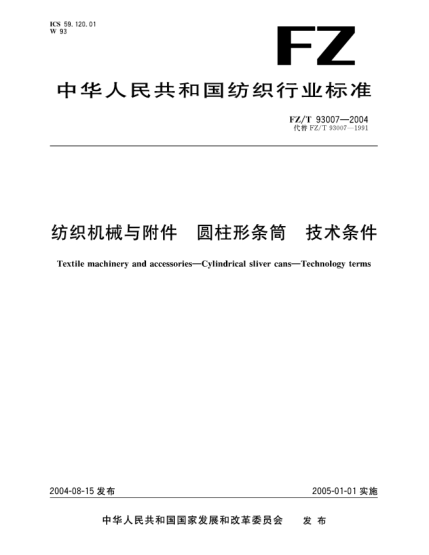 ICS 59.120.01
W 93

FZ

中华人民共和国纺织行业标准

FZ/T 93007—2004
代替 FZ/T 93007—1991

纺织机械与附件 圆柱形条筒 技术条件

Textile machinery and accessories—Cylindrical sliver cans—Technology terms

2004-08-15 发布

2005-01-01 实施

中华人民共和国国家发展和改革委员会 发布